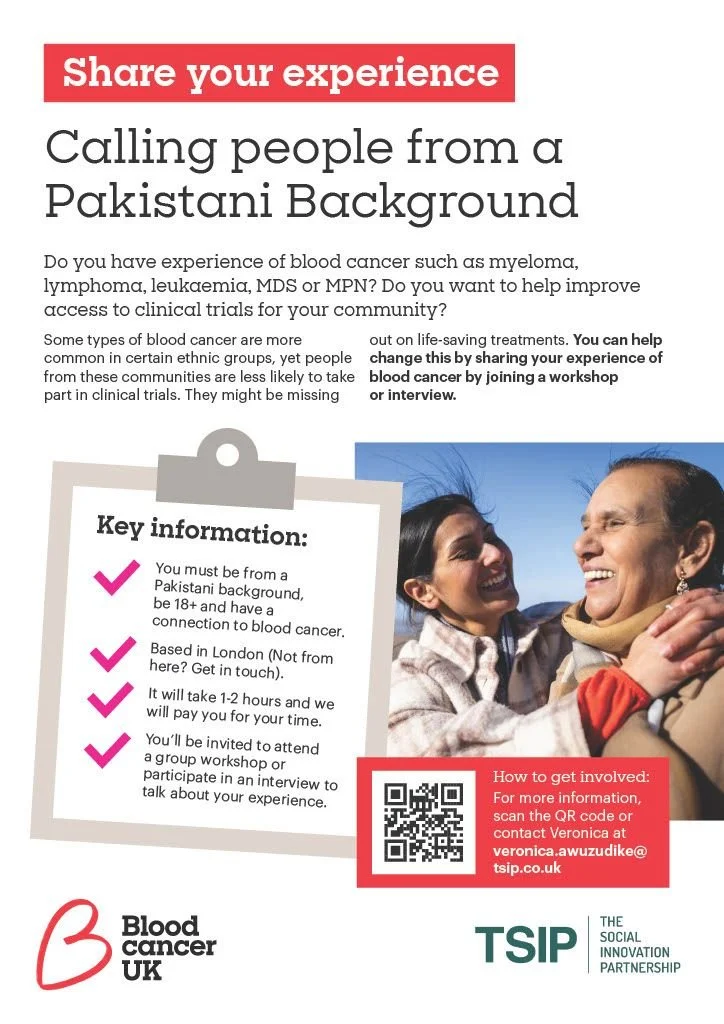 Share your experience

Calling people from a Pakistani Background

Do you have experience of blood cancer such as myeloma, lymphoma, leukaemia, MDS or MPN? Do you want to help improve access to clinical trials for your community?

Some types of blood cancer are more common in certain ethnic groups, yet people from these communities are less likely to take part in clinical trials. They might be missing out on life-saving treatments. You can help change this by sharing your experience of blood cancer by joining a workshop or interview.

Key information:

You must be from a Pakistani background, be 18+ and have a connection to blood cancer.

Based in London (Not from here? Get in touch).

It will take 1-2 hours and we will pay you for your time.

You'll be invited to attend a group workshop or participate in an interview to talk about your experience.

How to get involved:
For more information, scan the QR code or contact Veronica at veronica.awuzudike@tsip.co.uk

Blood cancer UK

TSIP THE SOCIAL INNOVATION PARTNERSHIP